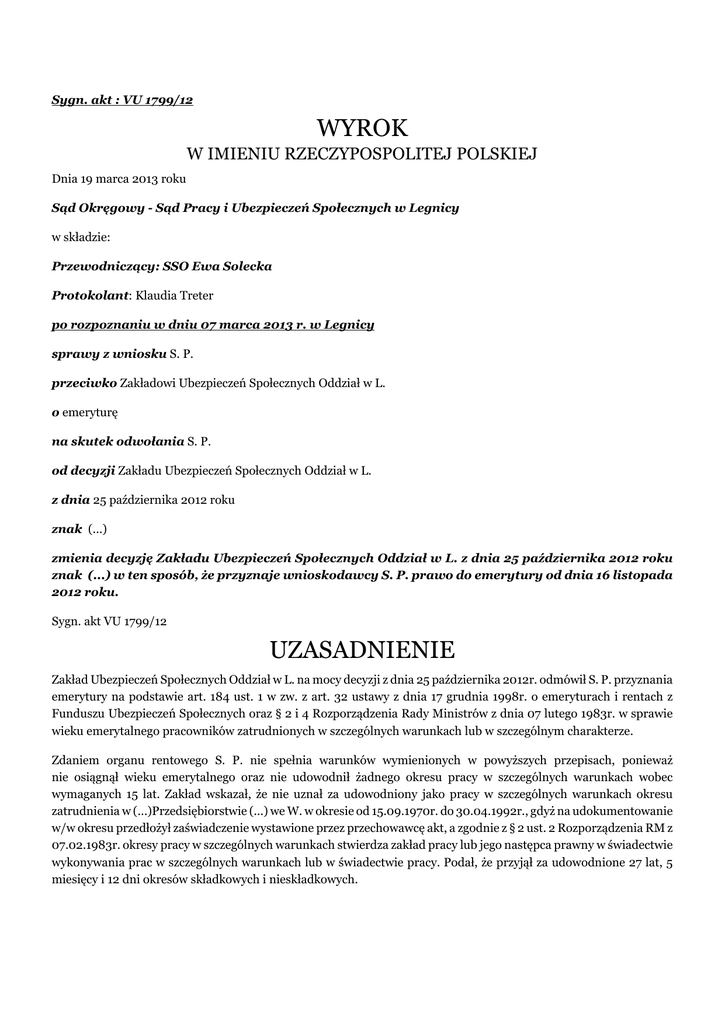 Sygn. akt : VU 1799/12

WYROK
W IMIENIU RZECZYPOSPOLITEJ POLSKIEJ

Dnia 19 marca 2013 roku

Sąd Okręgowy - Sąd Pracy i Ubezpieczeń Społecznych w Legnicy

w składzie:

Przewodniczący: SSO Ewa Solecka

Protokolant: Klaudia Treter

po rozpoznaniu w dniu 07 marca 2013 r. w Legnicy

sprawy z wniosku S. P.

przeciwko Zakładowi Ubezpieczeń Społecznych Oddział w L.

o emeryturę

na skutek odwołania S. P.

od decyzji Zakładu Ubezpieczeń Społecznych Oddział w L.

z dnia 25 października 2012 roku

znak (...)

zmienia decyzję Zakładu Ubezpieczeń Społecznych Oddział w L. z dnia 25 października 2012 roku znak (...) w ten sposób, że przyznaje wnioskodawcy S. P. prawo do emerytury od dnia 16 listopada 2012 roku.

Sygn. akt VU 1799/12

UZASADNIENIE

Zakład Ubezpieczeń Społecznych Oddział w L. na mocy decyzji z dnia 25 października 2012r. odmówił S. P. przyznania emerytury na podstawie art. 184 ust. 1 w zw. z art. 32 ustawy z dnia 17 grudnia 1998r. o emeryturach i rentach z Funduszu Ubezpieczeń Społecznych oraz § 2 i 4 Rozporządzenia Rady Ministrów z dnia 07 lutego 1983r. w sprawie wieku emerytalnego pracowników zatrudnionych w szczególnych warunkach lub w szczególnym charakterze.

Zdaniem organu rentowego S. P. nie spełnia warunków wymienionych w powyższych przepisach, ponieważ nie osiągnął wieku emerytalnego oraz nie udowodnił żadnego okresu pracy w szczególnych warunkach wobec wymaganych 15 lat. Zakład wskazał, że nie uznał za udowodniony jako pracy w szczególnych warunkach okresu zatrudnienia w (...)Przedsiębiorstwie (...) we W. w okresie od 15.09.1970r. do 30.04.1992r., gdyż na udokumentowanie w/w okresu przedłożył zaświadczenie wystawione przez przechowawcę akt, a zgodnie z § 2 ust. 2 Rozporządzenia RM z 07.02.1983r. okresy pracy w szczególnych warunkach stwierdza zakład pracy lub jego następca prawny w świadectwie wykonywania prac w szczególnych warunkach lub w świadectwie pracy. Podał, że przyjął za udowodnione 27 lat, 5 miesięcy i 12 dni okresów składkowych i nieskładkowych.